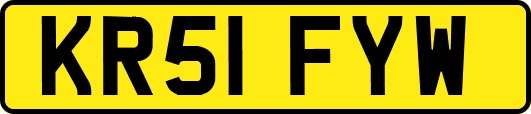 KR51 FYW